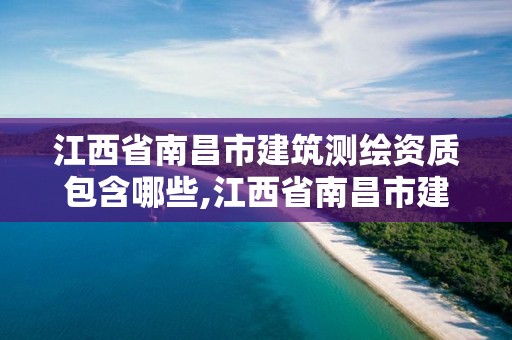 江西省南昌市建筑测绘资质包含哪些,江西省南昌市建